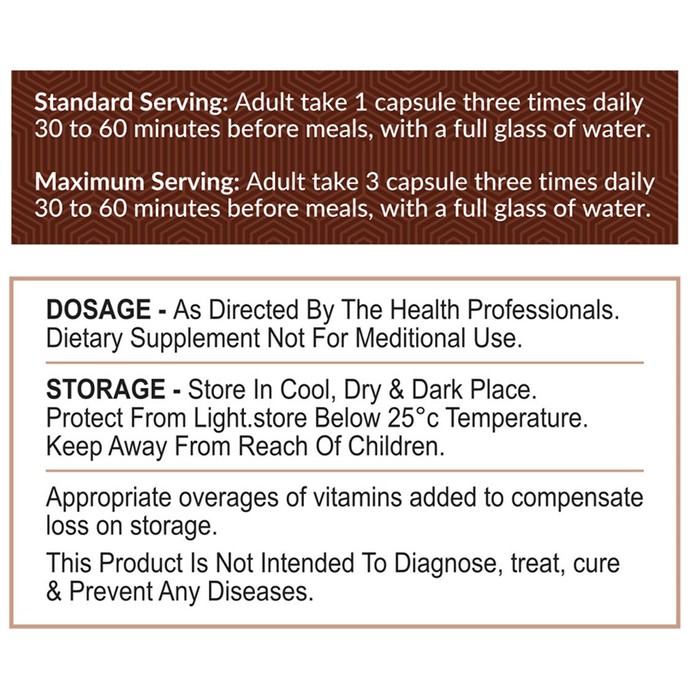 Standard Serving: Adult take 1 capsule three times daily 30 to 60 minutes before meals, with a full glass of water.

Maximum Serving: Adult take 3 capsule three times daily 30 to 60 minutes before meals, with a full glass of water.

DOSAGE - As Directed By The Health Professionals. Dietary Supplement Not For Meditional Use.

STORAGE - Store In Cool, Dry & Dark Place. Protect From Light.store Below 25°c Temperature. Keep Away From Reach Of Children.

Appropriate overages of vitamins added to compensate loss on storage.

This Product Is Not Intended To Diagnose, treat, cure & Prevent Any Diseases.